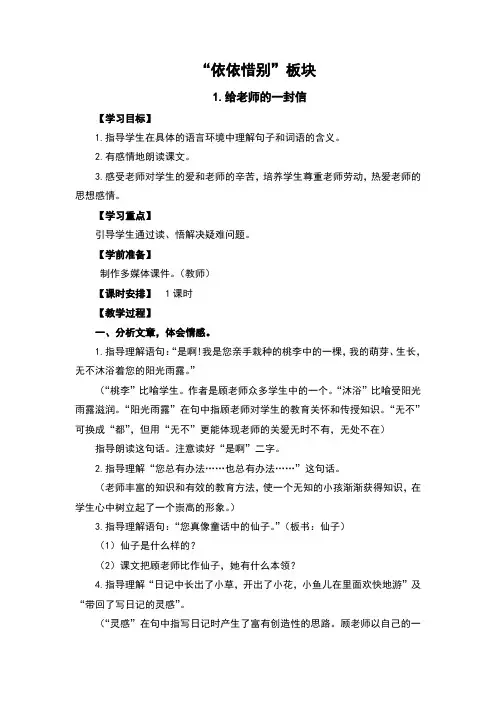 “依依惜别”板块

1. 给老师的一封信

【学习目标】

1. 指导学生在具体的语言环境中理解句子和词语的含义。

2. 有感情地朗读课文。

3. 感受老师对学生的爱和老师的辛苦，培养学生尊重老师劳动，热爱老师的思想感情。

【学习重点】

引导学生通过读、悟解决疑难问题。

【学前准备】

制作多媒体课件。（教师）

【课时安排】 1 课时

【教学过程】

一、分析文章，体会情感。

1. 指导理解语句：“是啊！我是您亲手栽种的桃李中的一棵，我的萌芽、生长，无不沐浴着您的阳光雨露。”

（“桃李”比喻学生。作者是顾老师众多学生中的一个。“沐浴”比喻受阳光雨露滋润。“阳光雨露”在句中指顾老师对学生的教育关怀和传授知识。“无不”可换成“都”，但用“无不”更能体现老师的关爱无时不有、无处不在）

指导朗读这句话。注意读好“是啊”二字。

2. 指导理解“您总有办法……也总有办法……”这句话。

（老师丰富的知识和有效的教育方法，使一个无知的小孩渐渐获得知识，在学生心中树立起了一个崇高的形象。）

3. 指导理解语句：“您真像童话中的仙子。”（板书：仙子）

（1）仙子是什么样的？

（2）课文把顾老师比作仙子，她有什么本领？

4. 指导理解“日记中长出了小草，开出了小花，小鱼儿在里面欢快地游”及“带回了写日记的灵感”。

（“灵感”在句中指写日记时产生了富有创造性的思路。顾老师以自己的一